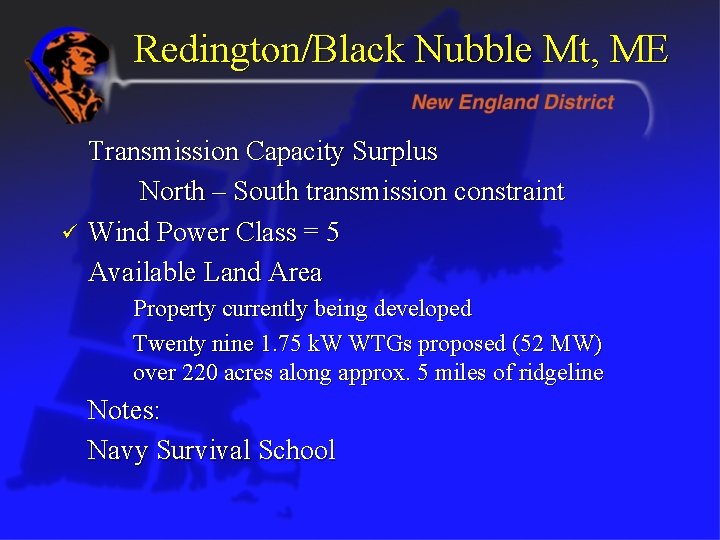 Redington/Black Nubble Mt, ME

New England District

Transmission Capacity Surplus

North – South transmission constraint

✓ Wind Power Class = 5

Available Land Area

Property currently being developed

Twenty nine 1.75 kW WTGs proposed (52 MW) over 220 acres along approx. 5 miles of ridgeline

Notes:

Navy Survival School